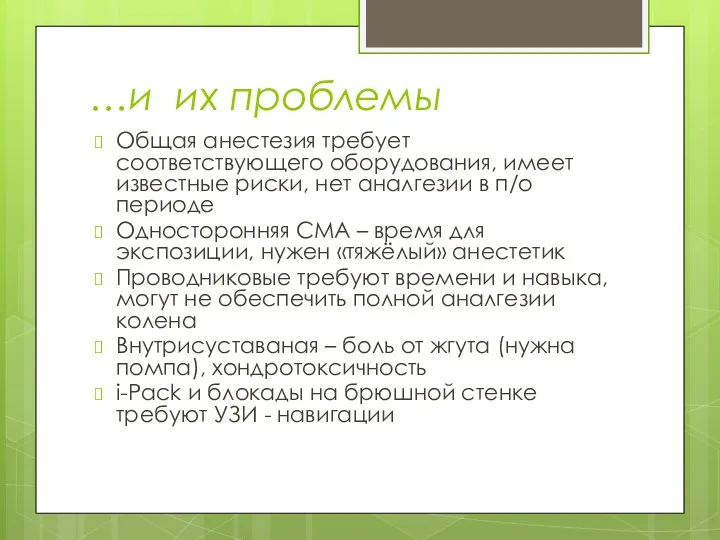 …и их проблемы

Общая анестезия требует соответствующего оборудования, имеет известные риски, нет аналгезии в п/о периоде

Односторонняя СМА – время для экспозиции, нужен «тяжёлый» анестетик

Проводниковые требуют времени и навыка, могут не обеспечить полной аналгезии колена

Внутрисуставаная – боль от жгута (нужна помпа), хондротоксичность

i-Pack и блокады на брюшной стенке требуют УЗИ - навигации